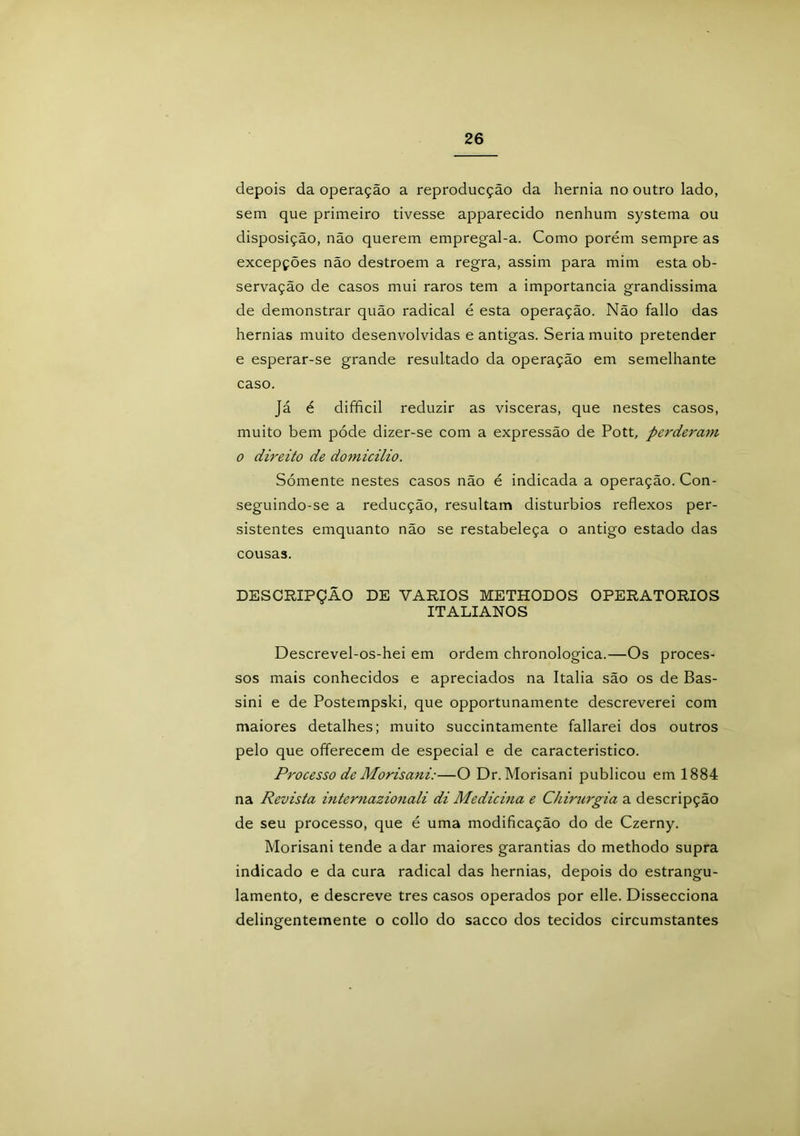 26

depois da operação a reproducção da hernia no outro lado, sem que primeiro tivesse apparecido nenhum systema ou disposição, não querem empregal-a. Como porém sempre as excepções não destroem a regra, assim para mim esta observação de casos mui raros tem a importancia grandissima de demonstrar quão radical é esta operação. Não fallo das hernias muito desenvolvidas e antigas. Seria muito pretender e esperar-se grande resultado da operação em semelhante caso.

Já é difficil reduzir as visceras, que nestes casos, muito bem póde dizer-se com a expressão de Pott, perderam o direito de domicilio.

Sómente nestes casos não é indicada a operação. Conseguindo-se a reducção, resultam disturbios reflexos persistentes emquanto não se restabeleça o antigo estado das cousas.

DESCRIPÇÃO DE VARIOS METHODOS OPERATORIOS ITALIANOS

Descrevel-os-hei em ordem chronologica.—Os processos mais conhecidos e apreciados na Italia são os de Bassini e de Postempski, que opportunamente descreverei com maiores detalhes; muito succintamente fallarei dos outros pelo que offerecem de especial e de caracteristico.

Processo de Morisani:—O Dr. Morisani publicou em 1884 na Revista internazionali di Medicina e Chirurgia a descripção de seu processo, que é uma modificação do de Czerny.

Morisani tende a dar maiores garantias do methodo supra indicado e da cura radical das hernias, depois do estrangulamento, e descreve tres casos operados por elle. Dissecciona delingentemente o collo do sacco dos tecidos circumstantes